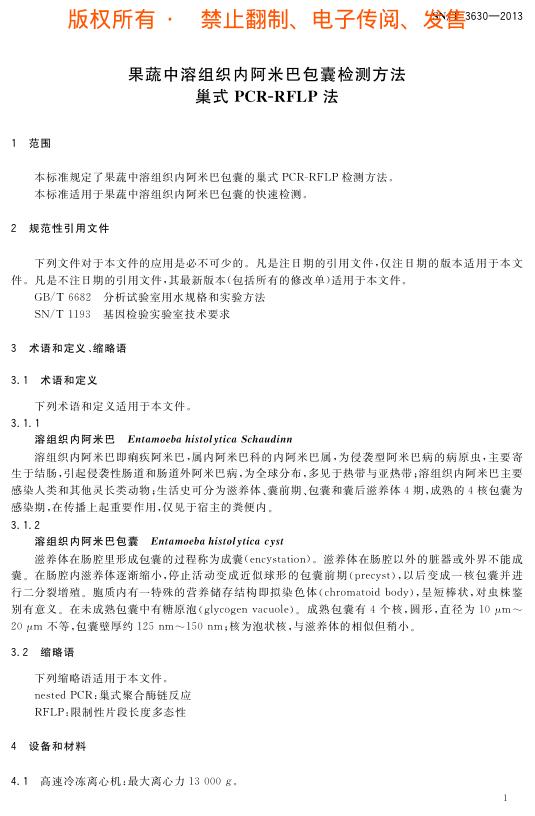 版权所有 · 禁止翻制、电子传阅、发售

SN/T 3630—2013

果蔬中溶组织内阿米巴包囊检测方法
巢式 PCR-RFLP 法

1 范围

本标准规定了果蔬中溶组织内阿米巴包囊的巢式 PCR-RFLP 检测方法。
本标准适用于果蔬中溶组织内阿米巴包囊的快速检测。

2 规范性引用文件

下列文件对于本文件的应用是必不可少的。凡是注日期的引用文件，仅注日期的版本适用于本文件。凡是不注日期的引用文件，其最新版本（包括所有的修改单）适用于本文件。
GB/T 6682 分析试验室用水规格和实验方法
SN/T 1193 基因检验实验室技术要求

3 术语和定义、缩略语

3.1 术语和定义

下列术语和定义适用于本文件。

3.1.1
溶组织内阿米巴 Entamoeba histolytica Schaudinn
溶组织内阿米巴即痢疾阿米巴，属内阿米巴科的内阿米巴属，为侵袭型阿米巴病的病原虫，主要寄生于结肠，引起侵袭性肠道和肠道外阿米巴病，为全球分布，多见于热带与亚热带；溶组织内阿米巴主要感染人类和其他灵长类动物；生活史可分为滋养体、囊前期、包囊和囊后滋养体 4 期，成熟的 4 核包囊为感染期，在传播上起重要作用，仅见于宿主的粪便内。

3.1.2
溶组织内阿米巴包囊 Entamoeba histolytica cyst
滋养体在肠腔里形成包囊的过程称为成囊（encystation）。滋养体在肠腔以外的脏器或外界不能成囊。在肠腔内滋养体逐渐缩小，停止活动变成近似球形的包囊前期（precyst），以后变成一核包囊并进行二分裂增殖。胞质内有一特殊的营养储存结构即拟染色体（chromatoid body），呈短棒状，对虫株鉴别有意义。在未成熟包囊中有糖原泡（glycogen vacuole）。成熟包囊有 4 个核，圆形，直径为 10 μm～20 μm 不等，包囊壁厚约 125 nm～150 nm；核为泡状核，与滋养体的相似但稍小。

3.2 缩略语

下列缩略语适用于本文件。
nested PCR：巢式聚合酶链反应
RFLP：限制性片段长度多态性

4 设备和材料

4.1 高速冷冻离心机：最大离心力 13 000 g。

1